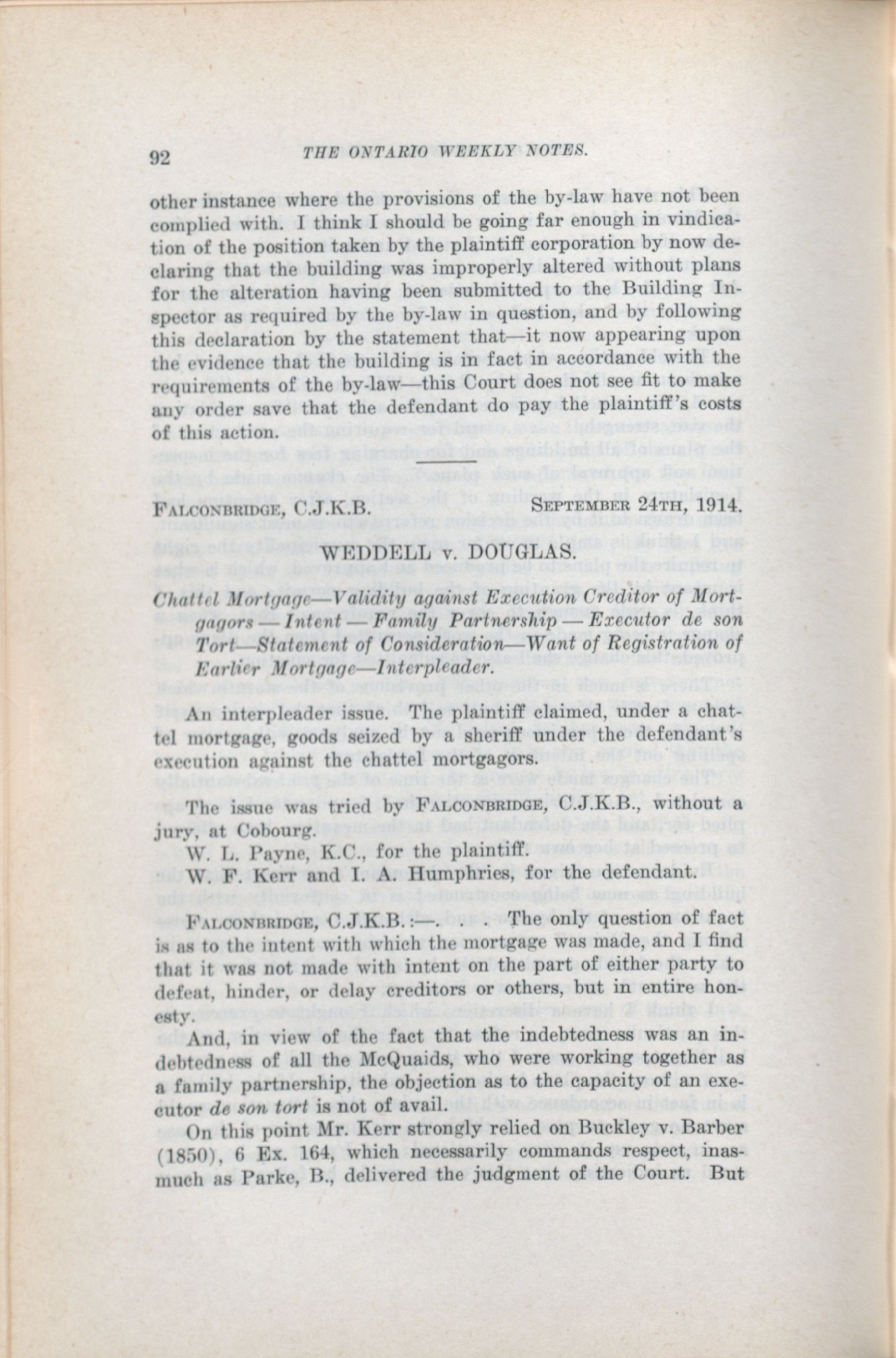 92 THE ONTARIO WEEKLY NOTES.

other instance where the provisions of the by-law have not been complied with. I think I should be going far enough in vindication of the position taken by the plaintiff corporation by now declaring that the building was improperly altered without plans for the alteration having been submitted to the Building Inspector as required by the by-law in question, and by following this declaration by the statement that—it now appearing upon the evidence that the building is in fact in accordance with the requirements of the by-law—this Court does not see fit to make any order save that the defendant do pay the plaintiff's costs of this action.

FALCONBRIDGE, C.J.K.B. SEPTEMBER 24TH, 1914.

WEDDELL v. DOUGLAS.

Chattel Mortgage—Validity against Execution Creditor of Mortgagors — Intent — Family Partnership — Executor de son Tort—Statement of Consideration—Want of Registration of Earlier Mortgage—Interpleader.

An interpleader issue. The plaintiff claimed, under a chattel mortgage, goods seized by a sheriff under the defendant's execution against the chattel mortgagors.

The issue was tried by FALCONBRIDGE, C.J.K.B., without a jury, at Cobourg.
W. L. Payne, K.C., for the plaintiff.
W. F. Kerr and I. A. Humphries, for the defendant.

FALCONBRIDGE, C.J.K.B.:—. . . The only question of fact is as to the intent with which the mortgage was made, and I find that it was not made with intent on the part of either party to defeat, hinder, or delay creditors or others, but in entire honesty.

And, in view of the fact that the indebtedness was an indebtedness of all the McQuaids, who were working together as a family partnership, the objection as to the capacity of an executor de son tort is not of avail.

On this point Mr. Kerr strongly relied on Buckley v. Barber (1850), 6 Ex. 164, which necessarily commands respect, inasmuch as Parke, B., delivered the judgment of the Court. But